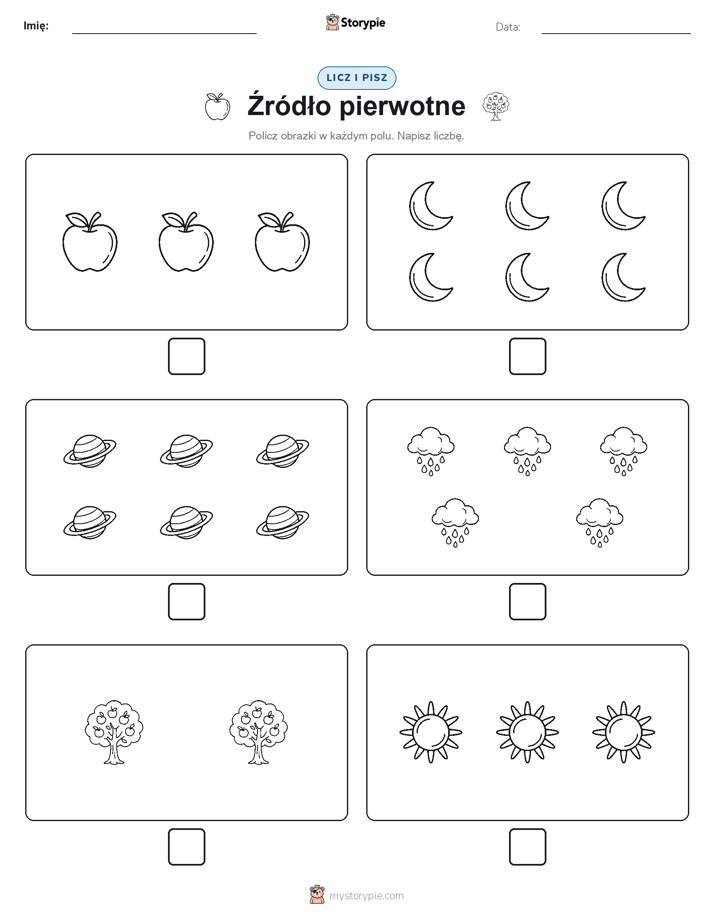 Imię: Storypie Data:

LICZ I PISZ

Źródło pierwotne

Policz obrazki w każdym polu. Napisz liczbę.

mystorypie.com